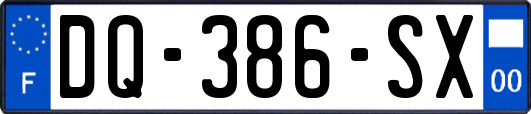 F
DQ-386-SX
00